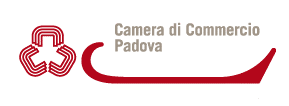 Camera di Commercio
Padova